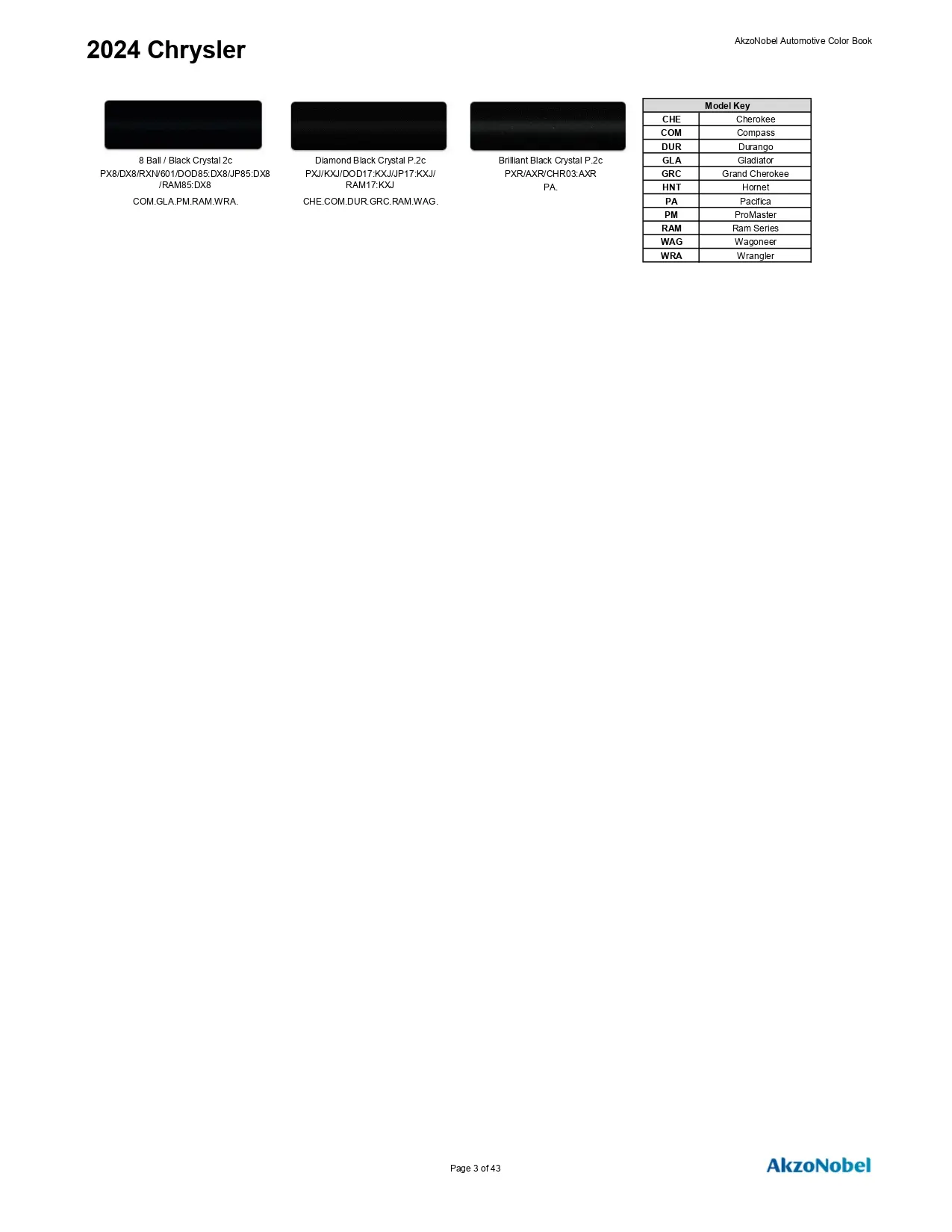 2024 Chrysler

AkzoNobel Automotive Color Book

8 Ball / Black Crystal 2c
PX8/DX8/RXN/601/DOD85:DX8/JP85:DX8/RAM85:DX8
COM.GLA.PM.RAM.WRA.

Diamond Black Crystal P.2c
PXJ/KXJ/DOD17:KXJ/JP17:KXJ/RAM17:KXJ
CHE.COM.DUR.GRC.RAM.WAG.

Brilliant Black Crystal P.2c
PXR/AXR/CHR03:AXR
PA.

| Model Key | |
|---|---|
| CHE | Cherokee |
| COM | Compass |
| DUR | Durango |
| GLA | Gladiator |
| GRC | Grand Cherokee |
| HNT | Hornet |
| PA | Pacifica |
| PM | ProMaster |
| RAM | Ram Series |
| WAG | Wagoneer |
| WRA | Wrangler |

Page 3 of 43

AkzoNobel